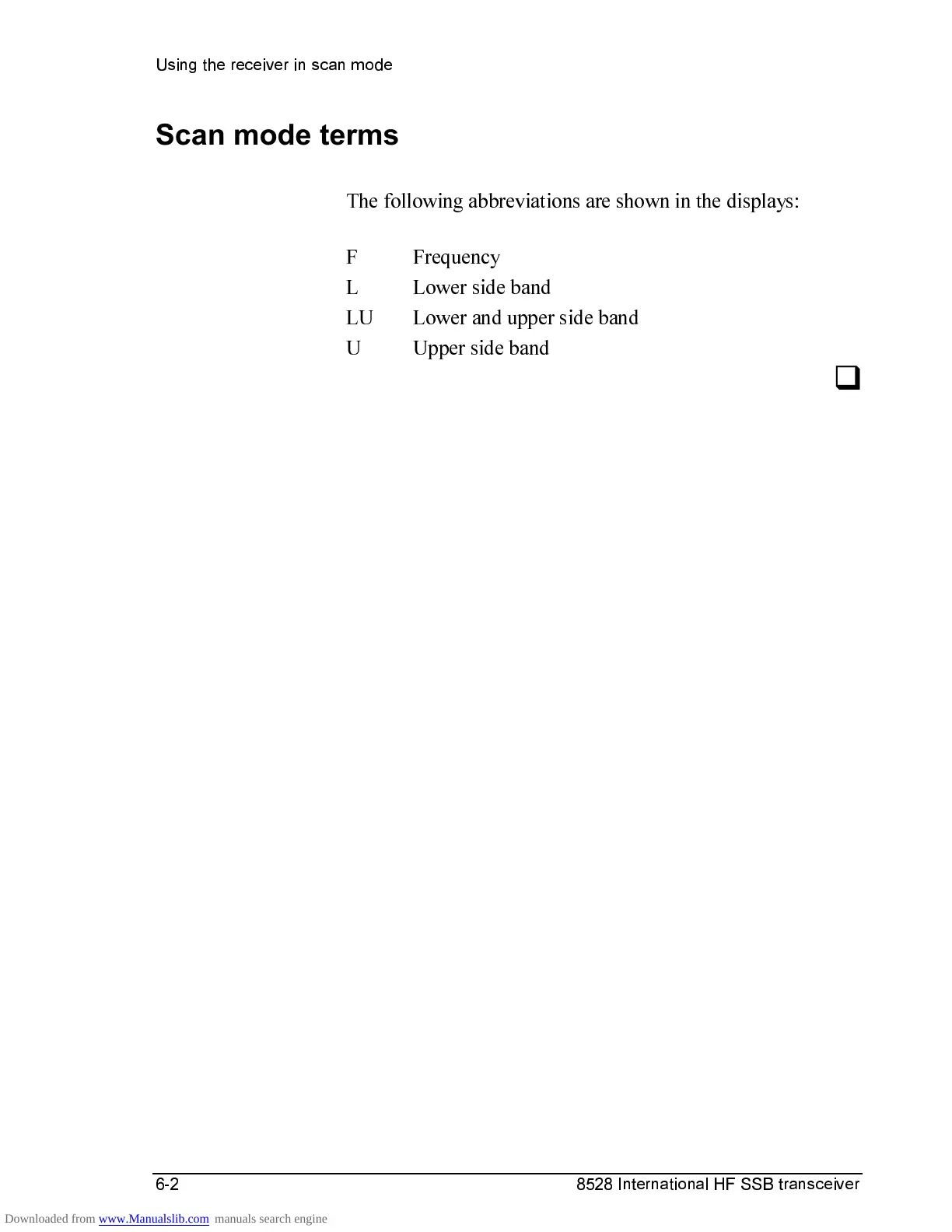 Using the receiver in scan mode

Scan mode terms

The following abbreviations are shown in the displays:

F Frequency
L Lower side band
LU Lower and upper side band
U Upper side band

❑

6-2 8528 International HF SSB transceiver

Downloaded from www.Manualslib.com manuals search engine